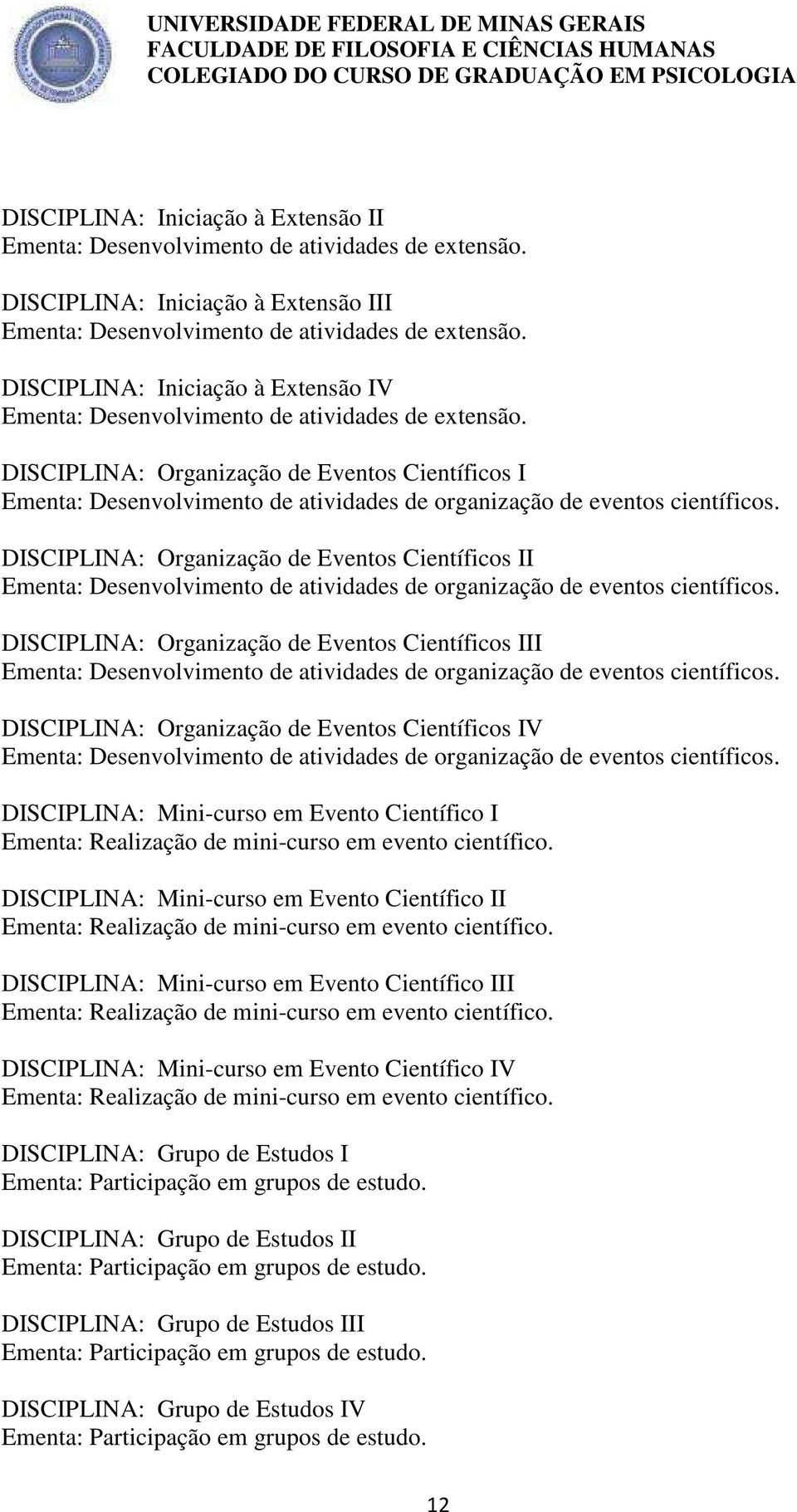 UNIVERSIDADE FEDERAL DE MINAS GERAIS
FACULDADE DE FILOSOFIA E CIÊNCIAS HUMANAS
COLEGIADO DO CURSO DE GRADUAÇÃO EM PSICOLOGIA

DISCIPLINA: Iniciação à Extensão II
Ementa: Desenvolvimento de atividades de extensão.

DISCIPLINA: Iniciação à Extensão III
Ementa: Desenvolvimento de atividades de extensão.

DISCIPLINA: Iniciação à Extensão IV
Ementa: Desenvolvimento de atividades de extensão.

DISCIPLINA: Organização de Eventos Científicos I
Ementa: Desenvolvimento de atividades de organização de eventos científicos.

DISCIPLINA: Organização de Eventos Científicos II
Ementa: Desenvolvimento de atividades de organização de eventos científicos.

DISCIPLINA: Organização de Eventos Científicos III
Ementa: Desenvolvimento de atividades de organização de eventos científicos.

DISCIPLINA: Organização de Eventos Científicos IV
Ementa: Desenvolvimento de atividades de organização de eventos científicos.

DISCIPLINA: Mini-curso em Evento Científico I
Ementa: Realização de mini-curso em evento científico.

DISCIPLINA: Mini-curso em Evento Científico II
Ementa: Realização de mini-curso em evento científico.

DISCIPLINA: Mini-curso em Evento Científico III
Ementa: Realização de mini-curso em evento científico.

DISCIPLINA: Mini-curso em Evento Científico IV
Ementa: Realização de mini-curso em evento científico.

DISCIPLINA: Grupo de Estudos I
Ementa: Participação em grupos de estudo.

DISCIPLINA: Grupo de Estudos II
Ementa: Participação em grupos de estudo.

DISCIPLINA: Grupo de Estudos III
Ementa: Participação em grupos de estudo.

DISCIPLINA: Grupo de Estudos IV
Ementa: Participação em grupos de estudo.

12